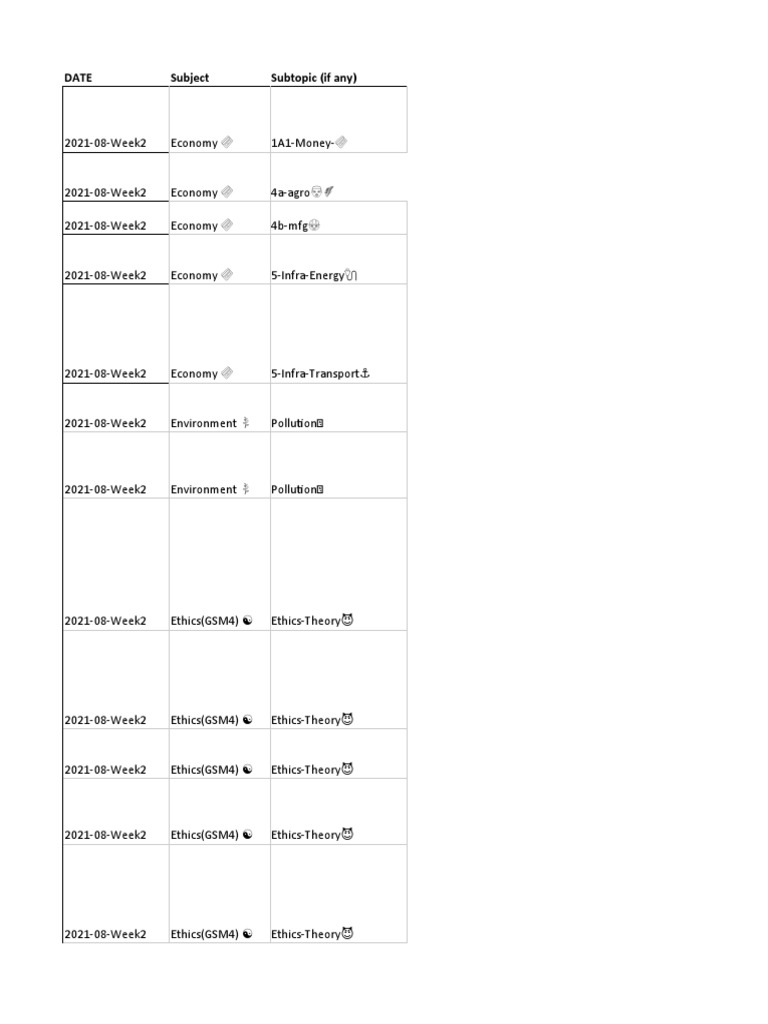 | DATE | Subject | Subtopic (if any) |
|---|---|---|
| 2021-08-Week2 | Economy | 1A1-Money- |
| 2021-08-Week2 | Economy | 4a-agro |
| 2021-08-Week2 | Economy | 4b-mfg |
| 2021-08-Week2 | Economy | 5-Infra-Energy |
| 2021-08-Week2 | Economy | 5-Infra-Transport⚓ |
| 2021-08-Week2 | Environment | Pollution |
| 2021-08-Week2 | Environment | Pollution |
| 2021-08-Week2 | Ethics(GSM4) ☯ | Ethics-Theory😈 |
| 2021-08-Week2 | Ethics(GSM4) ☯ | Ethics-Theory😈 |
| 2021-08-Week2 | Ethics(GSM4) ☯ | Ethics-Theory😈 |
| 2021-08-Week2 | Ethics(GSM4) ☯ | Ethics-Theory😈 |
| 2021-08-Week2 | Ethics(GSM4) ☯ | Ethics-Theory😈 |